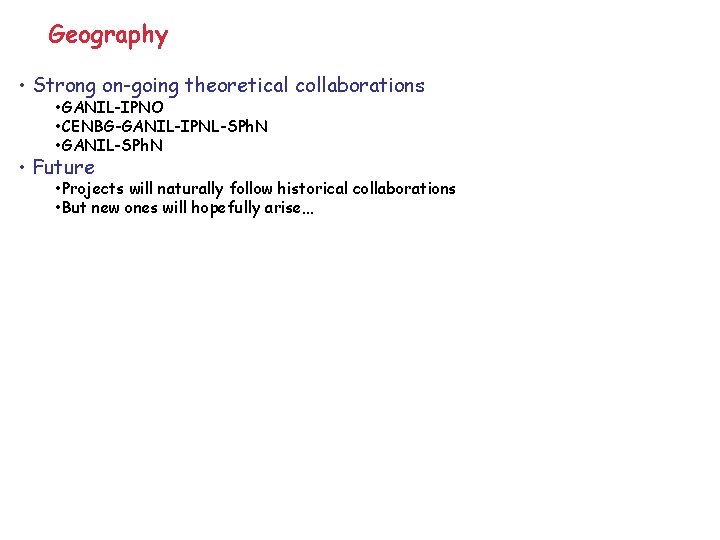 Geography

• Strong on-going theoretical collaborations
•GANIL-IPNO
•CENBG-GANIL-IPNL-SPhN
•GANIL-SPhN
• Future
•Projects will naturally follow historical collaborations
•But new ones will hopefully arise…